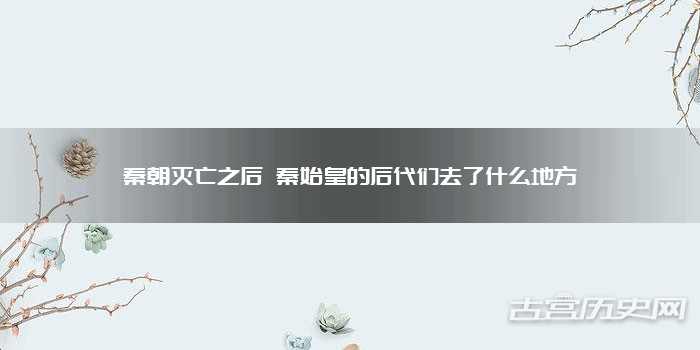 秦朝灭亡之后 秦始皇的后代们去了什么地方

古宫历史网